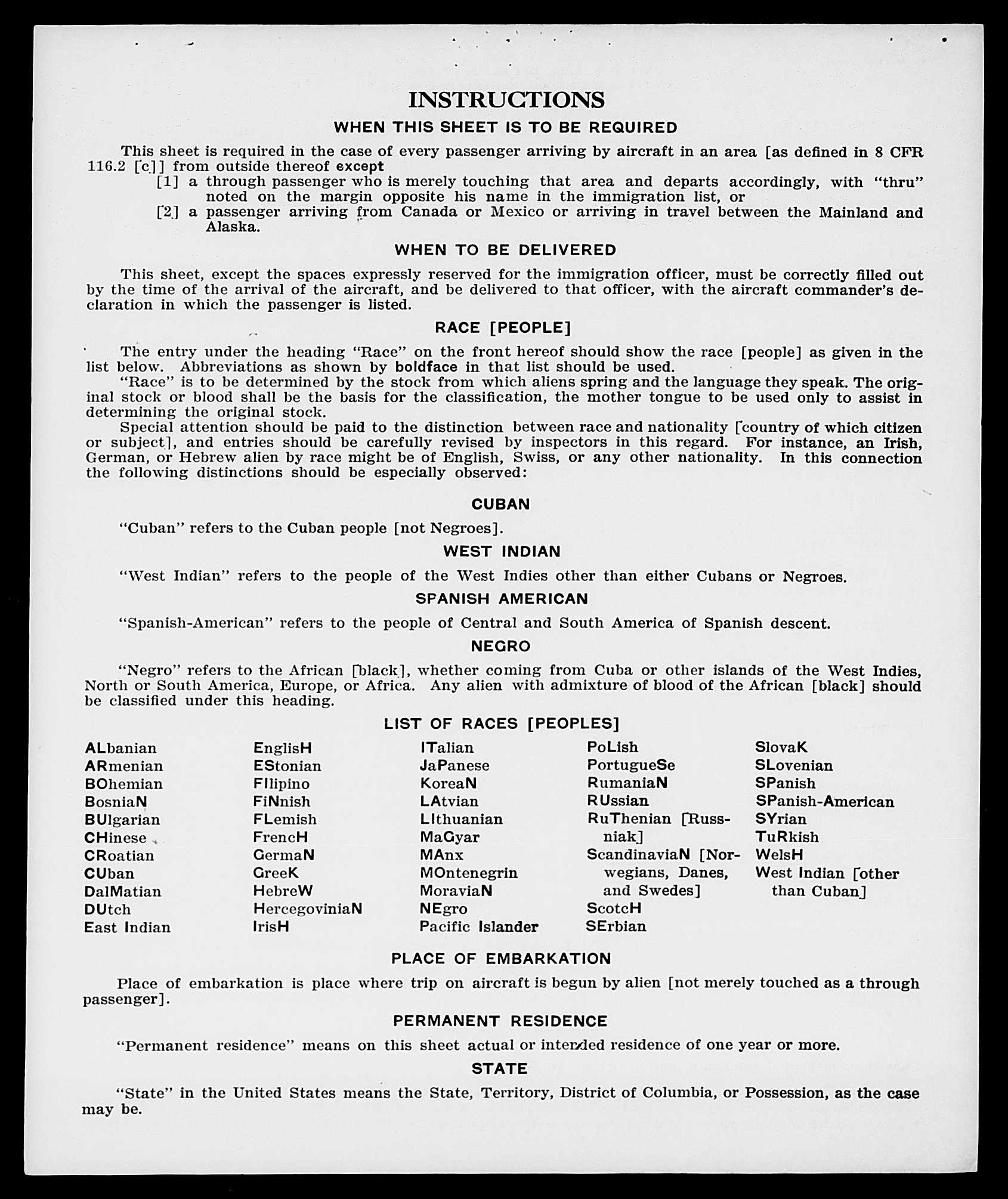 INSTRUCTIONS

WHEN THIS SHEET IS TO BE REQUIRED

This sheet is required in the case of every passenger arriving by aircraft in an area [as defined in 8 CFR 116.2 [c]] from outside thereof except

[1] a through passenger who is merely touching that area and departs accordingly, with "thru" noted on the margin opposite his name in the immigration list, or

[2] a passenger arriving from Canada or Mexico or arriving in travel between the Mainland and Alaska.

WHEN TO BE DELIVERED

This sheet, except the spaces expressly reserved for the immigration officer, must be correctly filled out by the time of the arrival of the aircraft, and be delivered to that officer, with the aircraft commander's declaration in which the passenger is listed.

RACE [PEOPLE]

The entry under the heading "Race" on the front hereof should show the race [people] as given in the list below. Abbreviations as shown by boldface in that list should be used.

"Race" is to be determined by the stock from which aliens spring and the language they speak. The original stock or blood shall be the basis for the classification, the mother tongue to be used only to assist in determining the original stock.

Special attention should be paid to the distinction between race and nationality [country of which citizen or subject], and entries should be carefully revised by inspectors in this regard. For instance, an Irish, German, or Hebrew alien by race might be of English, Swiss, or any other nationality. In this connection the following distinctions should be especially observed:

CUBAN

"Cuban" refers to the Cuban people [not Negroes].

WEST INDIAN

"West Indian" refers to the people of the West Indies other than either Cubans or Negroes.

SPANISH AMERICAN

"Spanish-American" refers to the people of Central and South America of Spanish descent.

NEGRO

"Negro" refers to the African [black], whether coming from Cuba or other islands of the West Indies, North or South America, Europe, or Africa. Any alien with admixture of blood of the African [black] should be classified under this heading.

LIST OF RACES [PEOPLES]

ALbanian
ARmenian
BOhemian
BosniaN
BUlgarian
CHinese
CRoatian
CUban
DalMatian
DUtch
East Indian

EnglisH
EStonian
FIlipino
FiNnish
FLemish
FrencH
GermaN
GreeK
HebreW
HercegoviniaN
IrisH

ITalian
JaPanese
KoreaN
LAtvian
LIthuanian
MaGyar
MAnx
MOntenegrin
MoraviaN
NEgro
Pacific Islander

PoLish
PortugueSe
RumaniaN
RUssian
RuThenian [Russniak]
ScandinaviaN [Norwegians, Danes, and Swedes]
ScotcH
SErbian

SlovaK
SLovenian
SPanish
SPanish-American
SYrian
TuRkish
WelsH
West Indian [other than Cuban]

PLACE OF EMBARKATION

Place of embarkation is place where trip on aircraft is begun by alien [not merely touched as a through passenger].

PERMANENT RESIDENCE

"Permanent residence" means on this sheet actual or intended residence of one year or more.

STATE

"State" in the United States means the State, Territory, District of Columbia, or Possession, as the case may be.